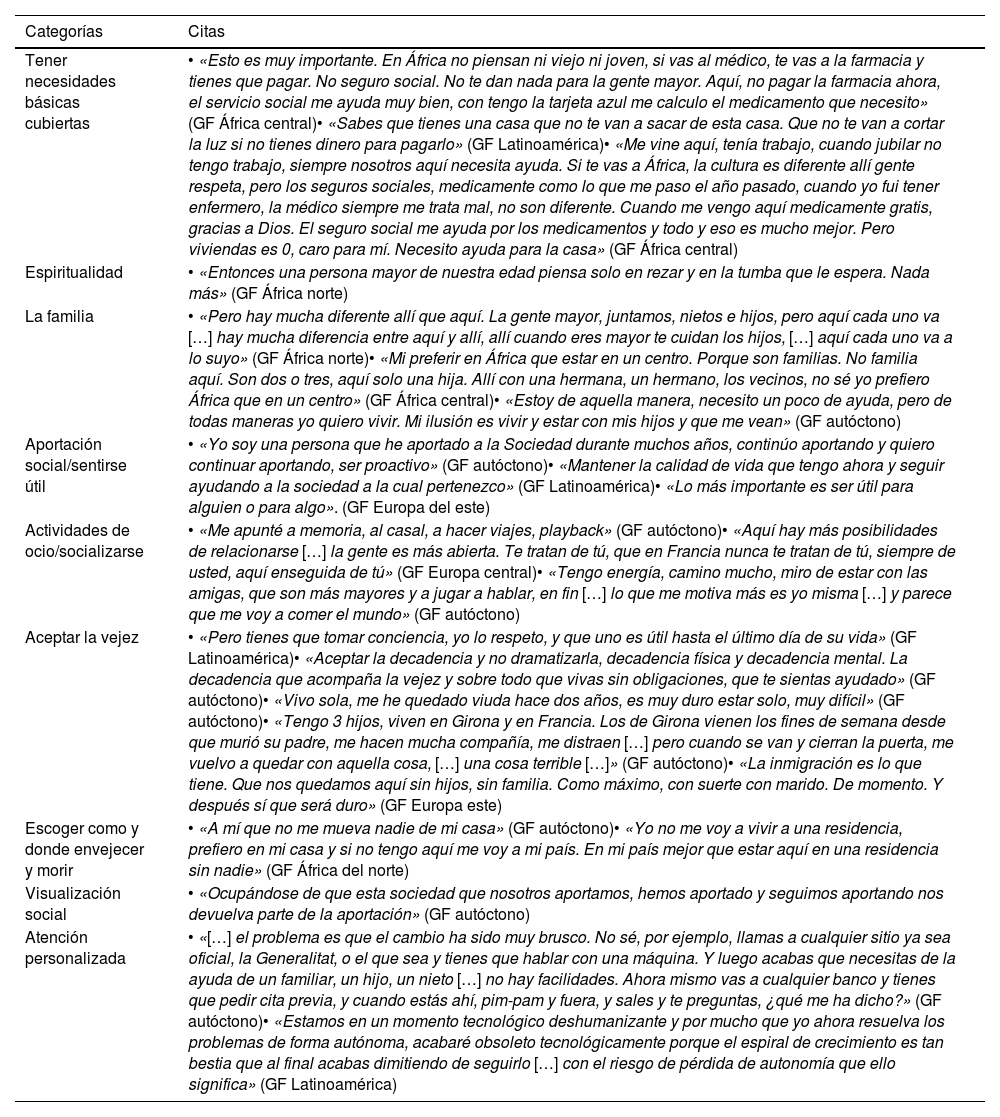 | Categorías | Citas |
|---|---|
| Tener necesidades básicas cubiertas | • «Esto es muy importante. En África no piensan ni viejo ni joven, si vas al médico, te vas a la farmacia y tienes que pagar. No seguro social. No te dan nada para la gente mayor. Aquí, no pagar la farmacia ahora, el servicio social me ayuda muy bien, con tengo la tarjeta azul me calculo el medicamento que necesito» (GF África central)• «Sabes que tienes una casa que no te van a sacar de esta casa. Que no te van a cortar la luz si no tienes dinero para pagarlo» (GF Latinoamérica)• «Me vine aquí, tenía trabajo, cuando jubilar no tengo trabajo, siempre nosotros aquí necesita ayuda. Si te vas a África, la cultura es diferente allí gente respeta, pero los seguros sociales, medicamente como lo que me paso el año pasado, cuando yo fui tener enfermero, la médico siempre me trata mal, no son diferente. Cuando me vengo aquí medicamente gratis, gracias a Dios. El seguro social me ayuda por los medicamentos y todo y eso es mucho mejor. Pero viviendas es 0, caro para mí. Necesito ayuda para la casa» (GF África central) |
| Espiritualidad | • «Entonces una persona mayor de nuestra edad piensa solo en rezar y en la tumba que le espera. Nada más» (GF África norte) |
| La familia | • «Pero hay mucha diferente allí que aquí. La gente mayor, juntamos, nietos e hijos, pero aquí cada uno va […] hay mucha diferencia entre aquí y allí, allí cuando eres mayor te cuidan los hijos, […] aquí cada uno va a lo suyo» (GF África norte)• «Mi preferir en África que estar en un centro. Porque son familias. No familia aquí. Son dos o tres, aquí solo una hija. Allí con una hermana, un hermano, los vecinos, no sé yo prefiero África que en un centro» (GF África central)• «Estoy de aquella manera, necesito un poco de ayuda, pero de todas maneras yo quiero vivir. Mi ilusión es vivir y estar con mis hijos y que me vean» (GF autóctono) |
| Aportación social/sentirse útil | • «Yo soy una persona que he aportado a la Sociedad durante muchos años, continúo aportando y quiero continuar aportando, ser proactivo» (GF autóctono)• «Mantener la calidad de vida que tengo ahora y seguir ayudando a la sociedad a la cual pertenezco» (GF Latinoamérica)• «Lo más importante es ser útil para alguien o para algo». (GF Europa del este) |
| Actividades de ocio/socializarse | • «Me apunté a memoria, al casal, a hacer viajes, playback» (GF autóctono)• «Aquí hay más posibilidades de relacionarse […] la gente es más abierta. Te tratan de tú, que en Francia nunca te tratan de tú, siempre de usted, aquí enseguida de tú» (GF Europa central)• «Tengo energía, camino mucho, miro de estar con las amigas, que son más mayores y a jugar a hablar, en fin […] lo que me motiva más es yo misma […] y parece que me voy a comer el mundo» (GF autóctono) |
| Aceptar la vejez | • «Pero tienes que tomar conciencia, yo lo respeto, y que uno es útil hasta el último día de su vida» (GF Latinoamérica)• «Aceptar la decadencia y no dramatizarla, decadencia física y decadencia mental. La decadencia que acompaña la vejez y sobre todo que vivas sin obligaciones, que te sientas ayudado» (GF autóctono)• «Vivo sola, me he quedado viuda hace dos años, es muy duro estar solo, muy difícil» (GF autóctono)• «Tengo 3 hijos, viven en Girona y en Francia. Los de Girona vienen los fines de semana desde que murió su padre, me hacen mucha compañía, me distraen […] pero cuando se van y cierran la puerta, me vuelvo a quedar con aquella cosa, […] una cosa terrible […]» (GF autóctono)• «La inmigración es lo que tiene. Que nos quedamos aquí sin hijos, sin familia. Como máximo, con suerte con marido. De momento. Y después sí que será duro» (GF Europa este) |
| Escoger como y donde envejecer y morir | • «A mí que no me mueva nadie de mi casa» (GF autóctono)• «Yo no me voy a vivir a una residencia, prefiero en mi casa y si no tengo aquí me voy a mi país. En mi país mejor que estar aquí en una residencia sin nadie» (GF África del norte) |
| Visualización social | • «Ocupándose de que esta sociedad que nosotros aportamos, hemos aportado y seguimos aportando nos devuelva parte de la aportación» (GF autóctono) |
| Atención personalizada | • «[…] el problema es que el cambio ha sido muy brusco. No sé, por ejemplo, llamas a cualquier sitio ya sea oficial, la Generalitat, o el que sea y tienes que hablar con una máquina. Y luego acabas que necesitas de la ayuda de un familiar, un hijo, un nieto […] no hay facilidades. Ahora mismo vas a cualquier banco y tienes que pedir cita previa, y cuando estás ahí, pim-pam y fuera, y sales y te preguntas, ¿qué me ha dicho?» (GF autóctono)• «Estamos en un momento tecnológico deshumanizante y por mucho que yo ahora resuelva los problemas de forma autónoma, acabaré obsoleto tecnológicamente porque el espiral de crecimiento es tan bestia que al final acabas dimitiendo de seguirlo […] con el riesgo de pérdida de autonomía que ello significa» (GF Latinoamérica) |